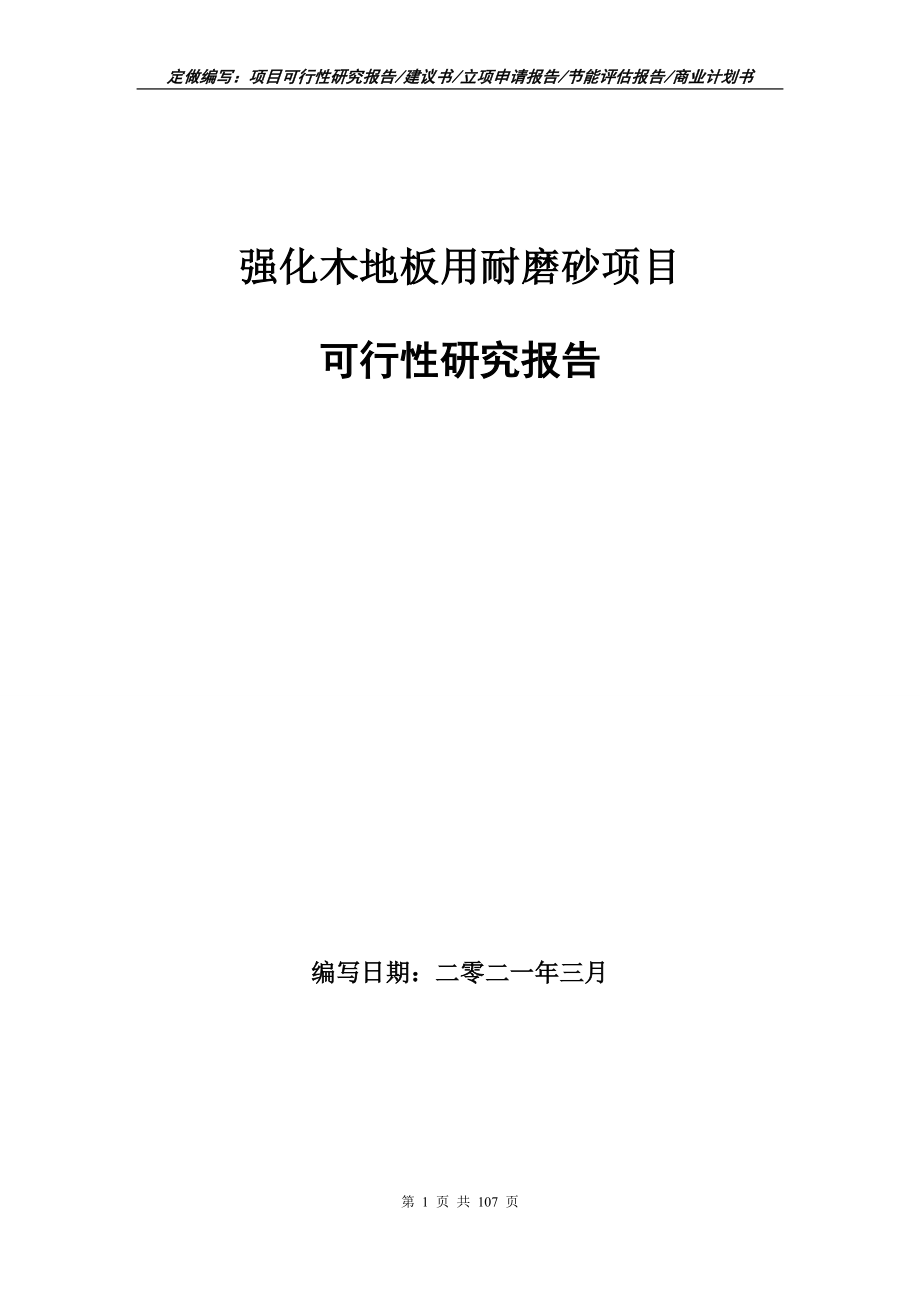 定做编写：项目可行性研究报告/建议书/立项申请报告/节能评估报告/商业计划书

强化木地板用耐磨砂项目

可行性研究报告

编写日期：二零二一年三月

第 1 页 共 107 页